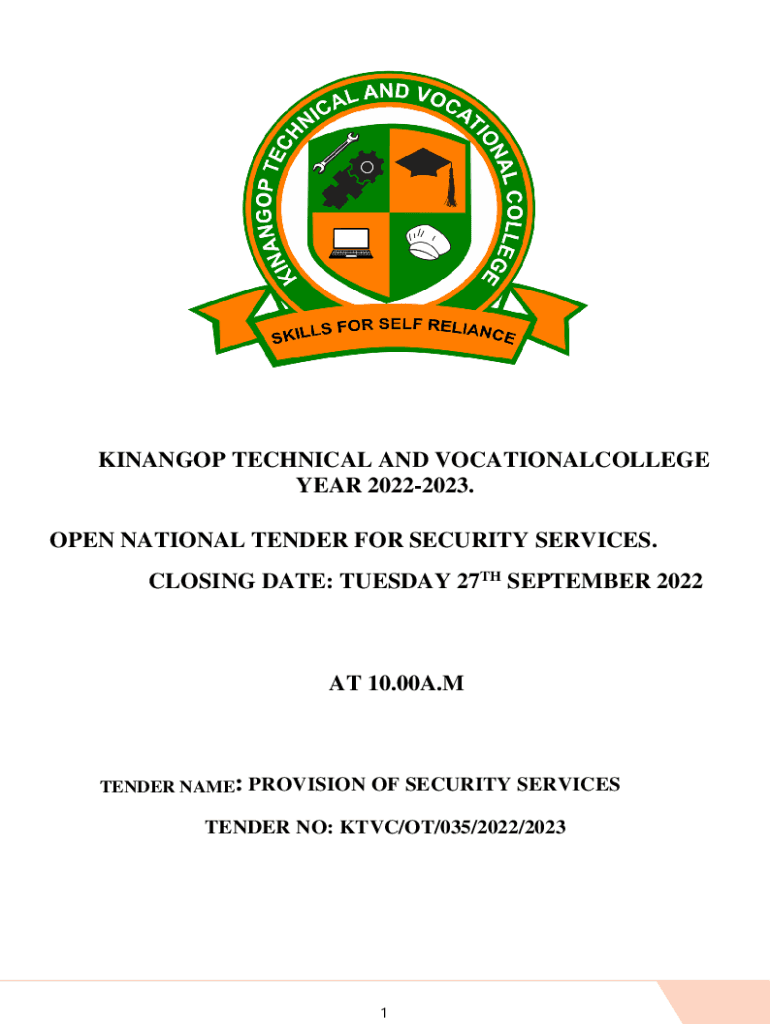 KINANGOP TECHNICAL AND VOCATIONAL COLLEGE

SKILLS FOR SELF RELIANCE

KINANGOP TECHNICAL AND VOCATIONALCOLLEGE YEAR 2022-2023.

OPEN NATIONAL TENDER FOR SECURITY SERVICES.

CLOSING DATE: TUESDAY 27$^{TH}$ SEPTEMBER 2022

AT 10.00A.M

TENDER NAME: PROVISION OF SECURITY SERVICES

TENDER NO: KTVC/OT/035/2022/2023

1